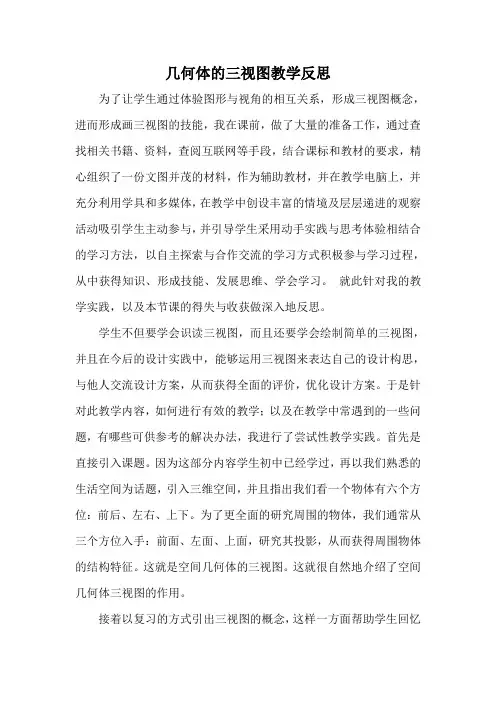 几何体的三视图教学反思

为了让学生通过体验图形与视角的相互关系，形成三视图概念，进而形成画三视图的技能，我在课前，做了大量的准备工作，通过查找相关书籍、资料，查阅互联网等手段，结合课标和教材的要求，精心组织了一份文图并茂的材料，作为辅助教材，并在教学电脑上，并充分利用学具和多媒体，在教学中创设丰富的情境及层层递进的观察活动吸引学生主动参与，并引导学生采用动手实践与思考体验相结合的学习方法，以自主探索与合作交流的学习方式积极参与学习过程，从中获得知识、形成技能、发展思维、学会学习。 就此针对我的教学实践，以及本节课的得失与收获做深入地反思。

学生不但要学会识读三视图，而且还要学会绘制简单的三视图，并且在今后的设计实践中，能够运用三视图来表达自己的设计构思，与他人交流设计方案，从而获得全面的评价，优化设计方案。于是针对此教学内容，如何进行有效的教学；以及在教学中常遇到的一些问题，有哪些可供参考的解决办法，我进行了尝试性教学实践。首先是直接引入课题。因为这部分内容学生初中已经学过，再以我们熟悉的生活空间为话题，引入三维空间，并且指出我们看一个物体有六个方位：前后、左右、上下。为了更全面的研究周围的物体，我们通常从三个方位入手：前面、左面、上面，研究其投影，从而获得周围物体的结构特征。这就是空间几何体的三视图。这就很自然地介绍了空间几何体三视图的作用。

接着以复习的方式引出三视图的概念，这样一方面帮助学生回忆